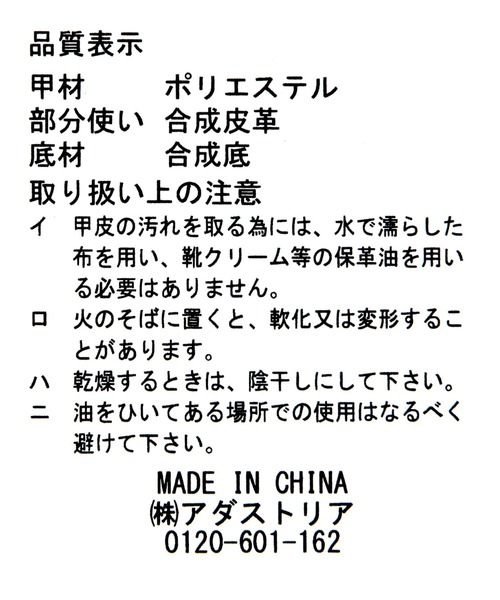 品質表示

甲材　ポリエステル
部分使い　合成皮革
底材　合成底

取り扱い上の注意

イ　甲皮の汚れを取る為には、水で濡らした布を用い、靴クリーム等の保革油を用いる必要はありません。

ロ　火のそばに置くと、軟化又は変形することがあります。

ハ　乾燥するときは、陰干しにして下さい。

ニ　油をひいてある場所での使用はなるべく避けて下さい。

MADE IN CHINA
㈱アダストリア
0120-601-162